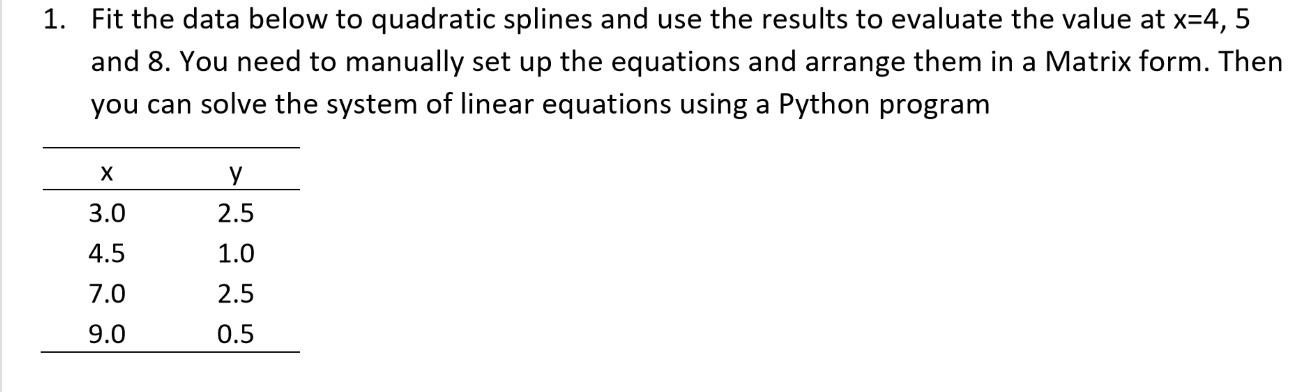 1. Fit the data below to quadratic splines and use the results to evaluate the value at x=4, 5 and 8. You need to manually set up the equations and arrange them in a Matrix form. Then you can solve the system of linear equations using a Python program

| x | y |
|---|---|
| 3.0 | 2.5 |
| 4.5 | 1.0 |
| 7.0 | 2.5 |
| 9.0 | 0.5 |